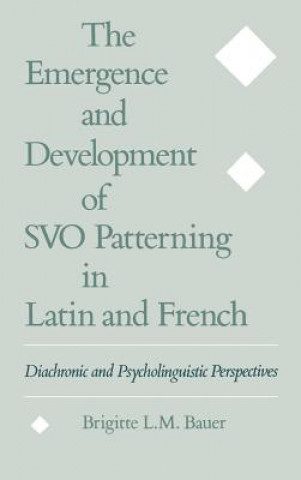 The Emergence and Development of SVO Patterning in Latin and French

Diachronic and Psycholinguistic Perspectives

Brigitte L.M. Bauer